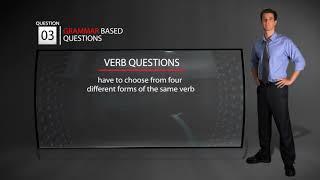 QUESTION
03
GRAMMAR BASED QUESTIONS

VERB QUESTIONS

have to choose from four different forms of the same verb